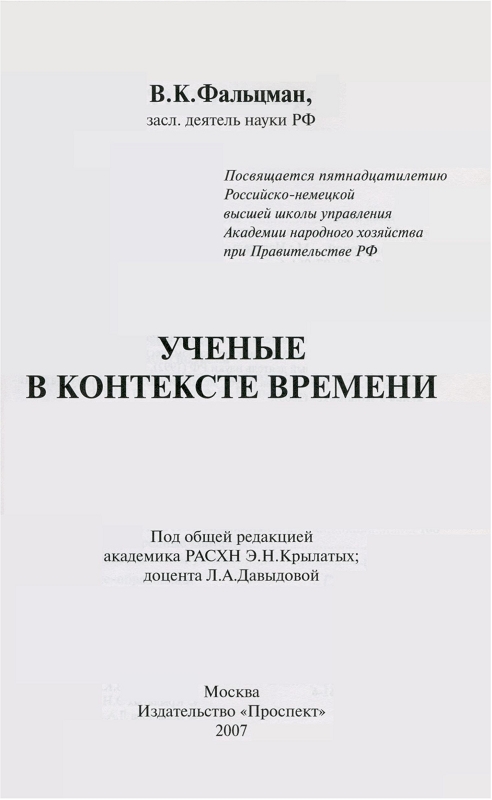 В.К.Фальцман,
засл. деятель науки РФ

Посвящается пятнадцатилетию
Российско-немецкой
высшей школы управления
Академии народного хозяйства
при Правительстве РФ

УЧЕНЫЕ
В КОНТЕКСТЕ ВРЕМЕНИ

Под общей редакцией
академика РАСХН Э.Н.Крылатых;
доцента Л.А.Давыдовой

Москва
Издательство «Проспект»
2007